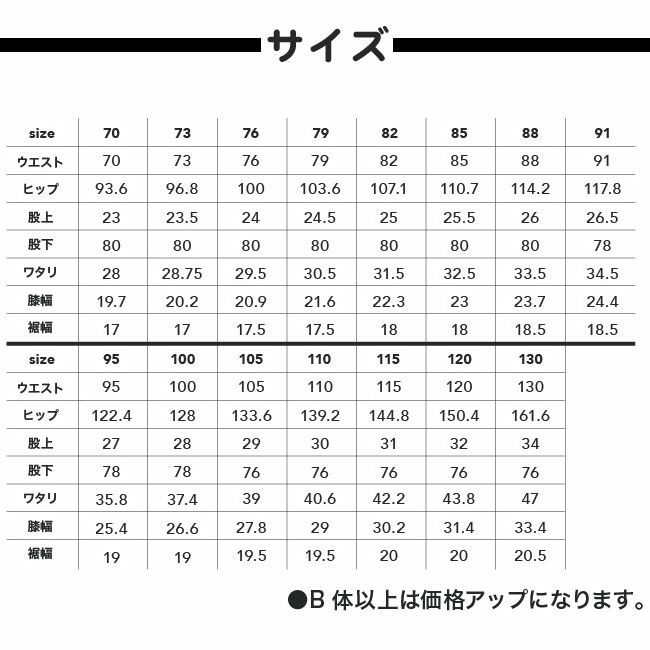 サイズ

| size | 70 | 73 | 76 | 79 | 82 | 85 | 88 | 91 |
|---|---|---|---|---|---|---|---|---|
| ウエスト | 70 | 73 | 76 | 79 | 82 | 85 | 88 | 91 |
| ヒップ | 93.6 | 96.8 | 100 | 103.6 | 107.1 | 110.7 | 114.2 | 117.8 |
| 股上 | 23 | 23.5 | 24 | 24.5 | 25 | 25.5 | 26 | 26.5 |
| 股下 | 80 | 80 | 80 | 80 | 80 | 80 | 80 | 78 |
| ワタリ | 28 | 28.75 | 29.5 | 30.5 | 31.5 | 32.5 | 33.5 | 34.5 |
| 膝幅 | 19.7 | 20.2 | 20.9 | 21.6 | 22.3 | 23 | 23.7 | 24.4 |
| 裾幅 | 17 | 17 | 17.5 | 17.5 | 18 | 18 | 18.5 | 18.5 |

| size | 95 | 100 | 105 | 110 | 115 | 120 | 130 |
|---|---|---|---|---|---|---|---|
| ウエスト | 95 | 100 | 105 | 110 | 115 | 120 | 130 |
| ヒップ | 122.4 | 128 | 133.6 | 139.2 | 144.8 | 150.4 | 161.6 |
| 股上 | 27 | 28 | 29 | 30 | 31 | 32 | 34 |
| 股下 | 78 | 78 | 76 | 76 | 76 | 76 | 76 |
| ワタリ | 35.8 | 37.4 | 39 | 40.6 | 42.2 | 43.8 | 47 |
| 膝幅 | 25.4 | 26.6 | 27.8 | 29 | 30.2 | 31.4 | 33.4 |
| 裾幅 | 19 | 19 | 19.5 | 19.5 | 20 | 20 | 20.5 |

●B 体以上は価格アップになります。